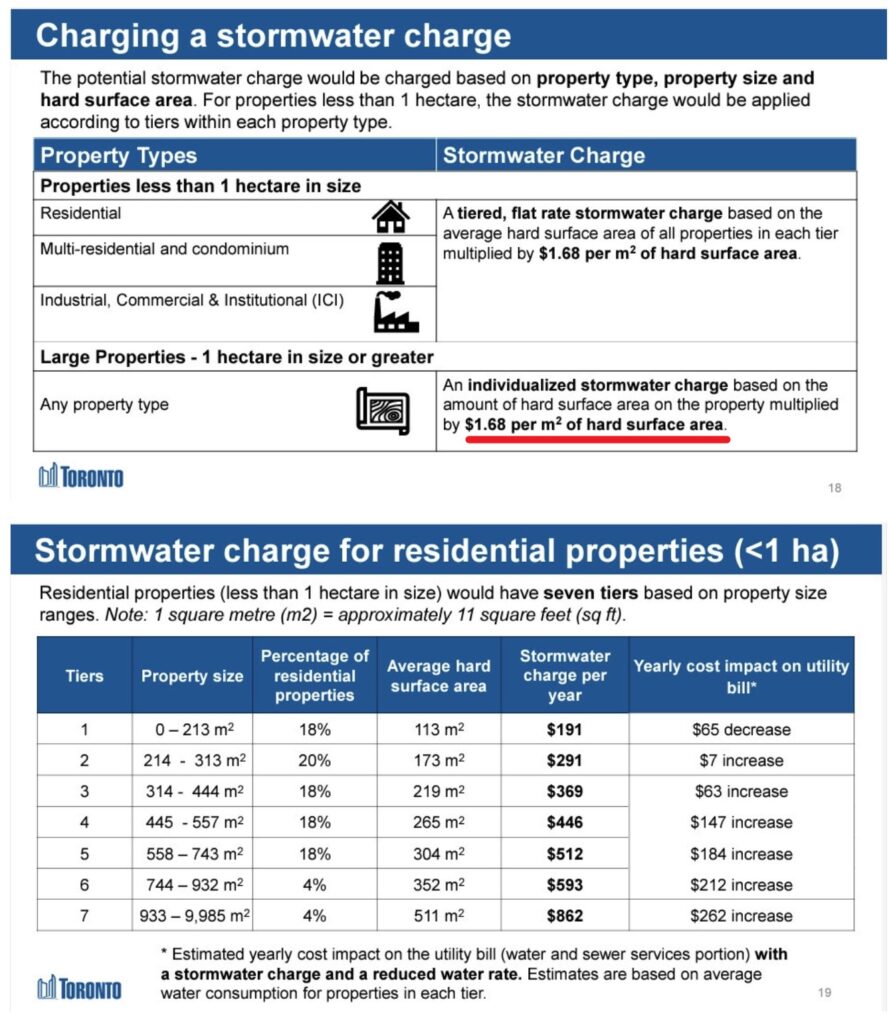 Charging a stormwater charge

The potential stormwater charge would be charged based on property type, property size and hard surface area. For properties less than 1 hectare, the stormwater charge would be applied according to tiers within each property type.

| Property Types | Stormwater Charge |
|---|---|
| Properties less than 1 hectare in size | |
| Residential | A tiered, flat rate stormwater charge based on the average hard surface area of all properties in each tier multiplied by \$1.68 per m$^2$ of hard surface area. |
| Multi-residential and condominium | |
| Industrial, Commercial & Institutional (ICI) | |
| Large Properties - 1 hectare in size or greater | |
| Any property type | An individualized stormwater charge based on the amount of hard surface area on the property multiplied by \$1.68 per m$^2$ of hard surface area. |

TORONTO

18

Stormwater charge for residential properties (<1 ha)

Residential properties (less than 1 hectare in size) would have seven tiers based on property size ranges. Note: 1 square metre (m2) = approximately 11 square feet (sq ft).

| Tiers | Property size | Percentage of residential properties | Average hard surface area | Stormwater charge per year | Yearly cost impact on utility bill* |
|---|---|---|---|---|---|
| 1 | 0 – 213 m$^2$ | 18% | 113 m$^2$ | \$191 | \$65 decrease |
| 2 | 214 - 313 m$^2$ | 20% | 173 m$^2$ | \$291 | \$7 increase |
| 3 | 314 - 444 m$^2$ | 18% | 219 m$^2$ | \$369 | \$63 increase |
| 4 | 445 - 557 m$^2$ | 18% | 265 m$^2$ | \$446 | \$147 increase |
| 5 | 558 – 743 m$^2$ | 18% | 304 m$^2$ | \$512 | \$184 increase |
| 6 | 744 – 932 m$^2$ | 4% | 352 m$^2$ | \$593 | \$212 increase |
| 7 | 933 – 9,985 m$^2$ | 4% | 511 m$^2$ | \$862 | \$262 increase |

* Estimated yearly cost impact on the utility bill (water and sewer services portion) with a stormwater charge and a reduced water rate. Estimates are based on average water consumption for properties in each tier.

TORONTO

19